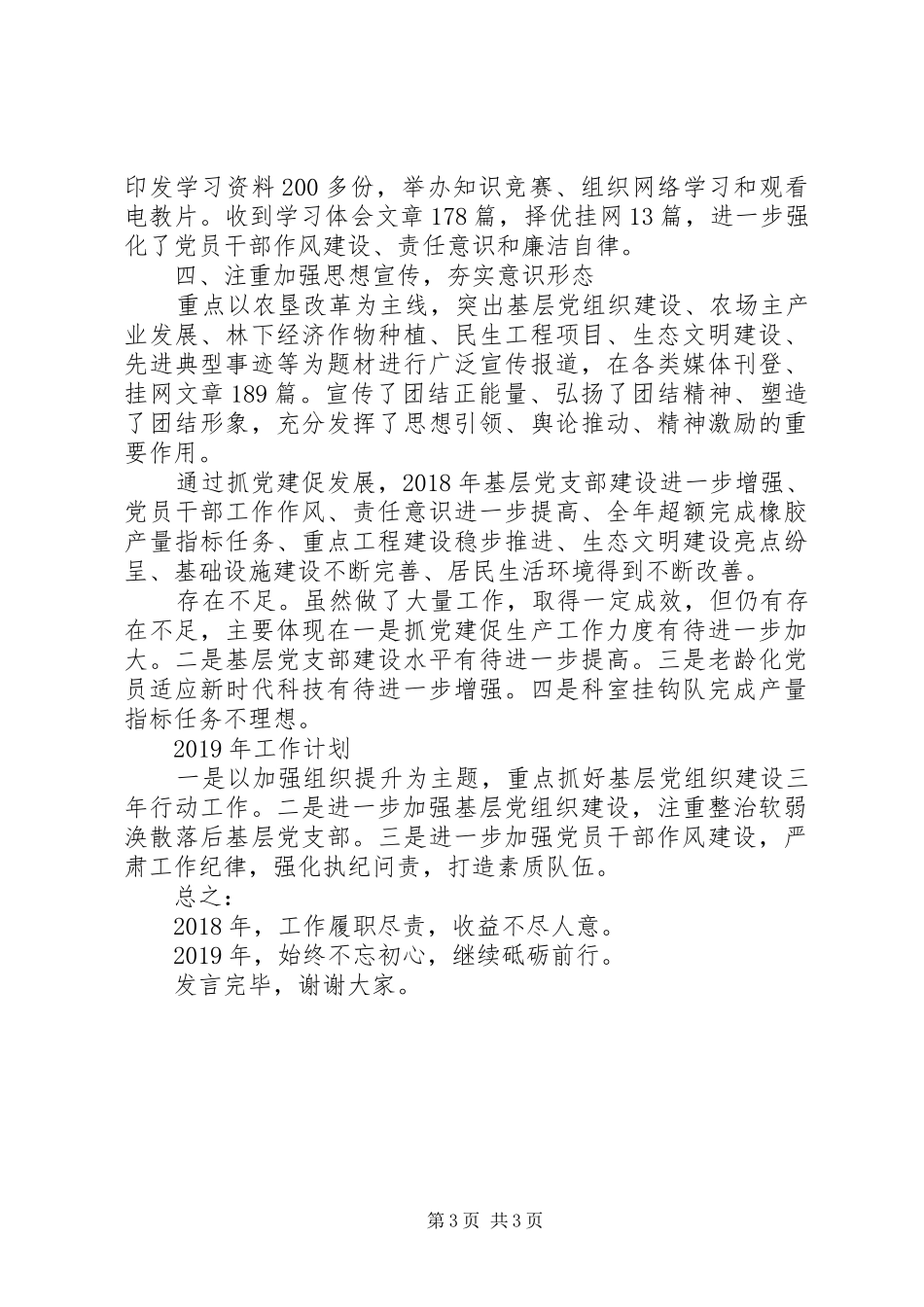 印发学习资料200多份，举办知识竞赛、组织网络学习和观看电教片。收到学习体会文章178篇，择优挂网13篇，进一步强化了党员干部作风建设、责任意识和廉洁自律。

四、注重加强思想宣传，夯实意识形态

重点以农垦改革为主线，突出基层党组织建设、农场主产业发展、林下经济作物种植、民生工程项目、生态文明建设、先进典型事迹等为题材进行广泛宣传报道，在各类媒体刊登、挂网文章189篇。宣传了团结正能量、弘扬了团结精神、塑造了团结形象，充分发挥了思想引领、舆论推动、精神激励的重要作用。

通过抓党建促发展，2018年基层党支部建设进一步增强、党员干部工作作风、责任意识进一步提高、全年超额完成橡胶产量指标任务、重点工程建设稳步推进、生态文明建设亮点纷呈、基础设施建设不断完善、居民生活环境得到不断改善。

存在不足。虽然做了大量工作，取得一定成效，但仍有存在不足，主要体现在一是抓党建促生产工作力度有待进一步加大。二是基层党支部建设水平有待进一步提高。三是老龄化党员适应新时代科技有待进一步增强。四是科室挂钩队完成产量指标任务不理想。

2019年工作计划

一是以加强组织提升为主题，重点抓好基层党组织建设三年行动工作。二是进一步加强基层党组织建设，注重整治软弱涣散落后基层党支部。三是进一步加强党员干部作风建设，严肃工作纪律，强化执纪问责，打造素质队伍。

总之：

2018年，工作履职尽责，收益不尽人意。

2019年，始终不忘初心，继续砥砺前行。

发言完毕，谢谢大家。

第3页 共3页